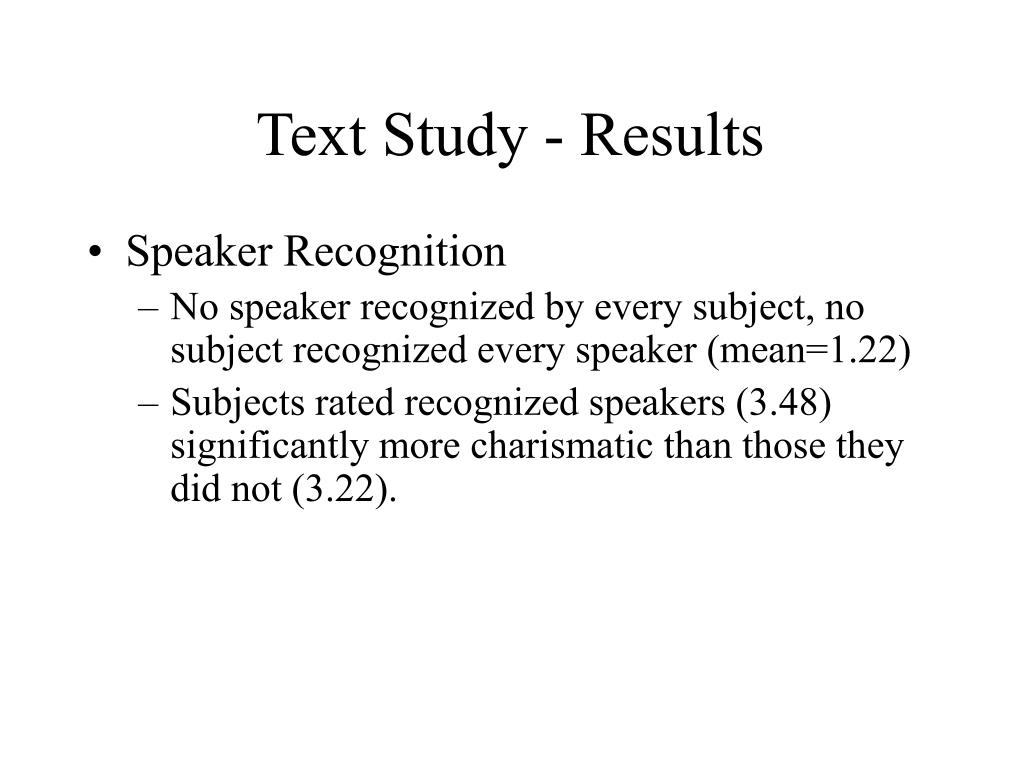 Text Study - Results

• Speaker Recognition
– No speaker recognized by every subject, no subject recognized every speaker (mean=1.22)
– Subjects rated recognized speakers (3.48) significantly more charismatic than those they did not (3.22).